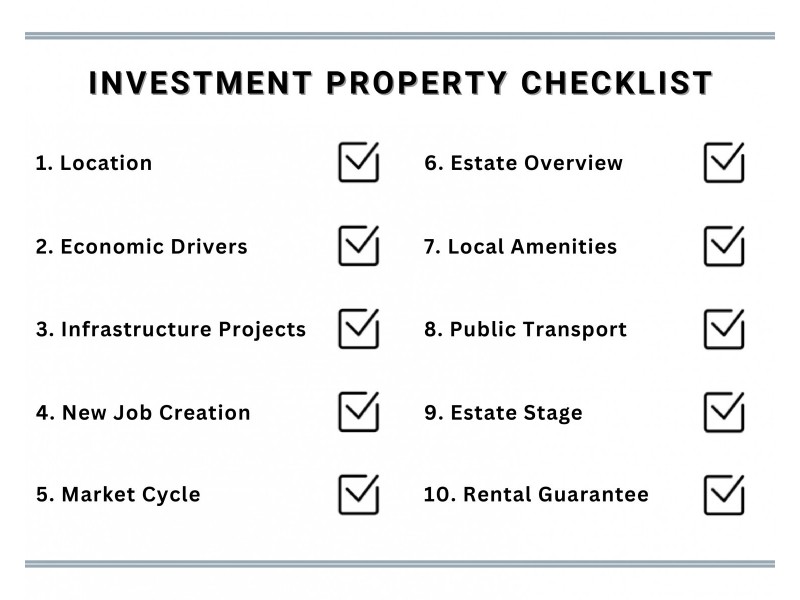 INVESTMENT PROPERTY CHECKLIST

1. Location ☑

2. Economic Drivers ☑

3. Infrastructure Projects ☑

4. New Job Creation ☑

5. Market Cycle ☑

6. Estate Overview ☑

7. Local Amenities ☑

8. Public Transport ☑

9. Estate Stage ☑

10. Rental Guarantee ☑